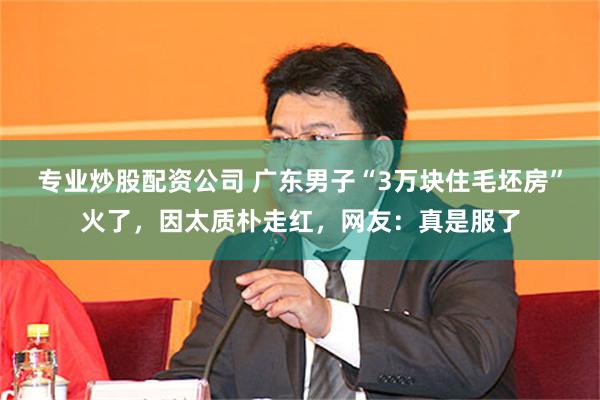 专业炒股配资公司 广东男子“3万块住毛坯房”火了，因太质朴走红，网友：真是服了